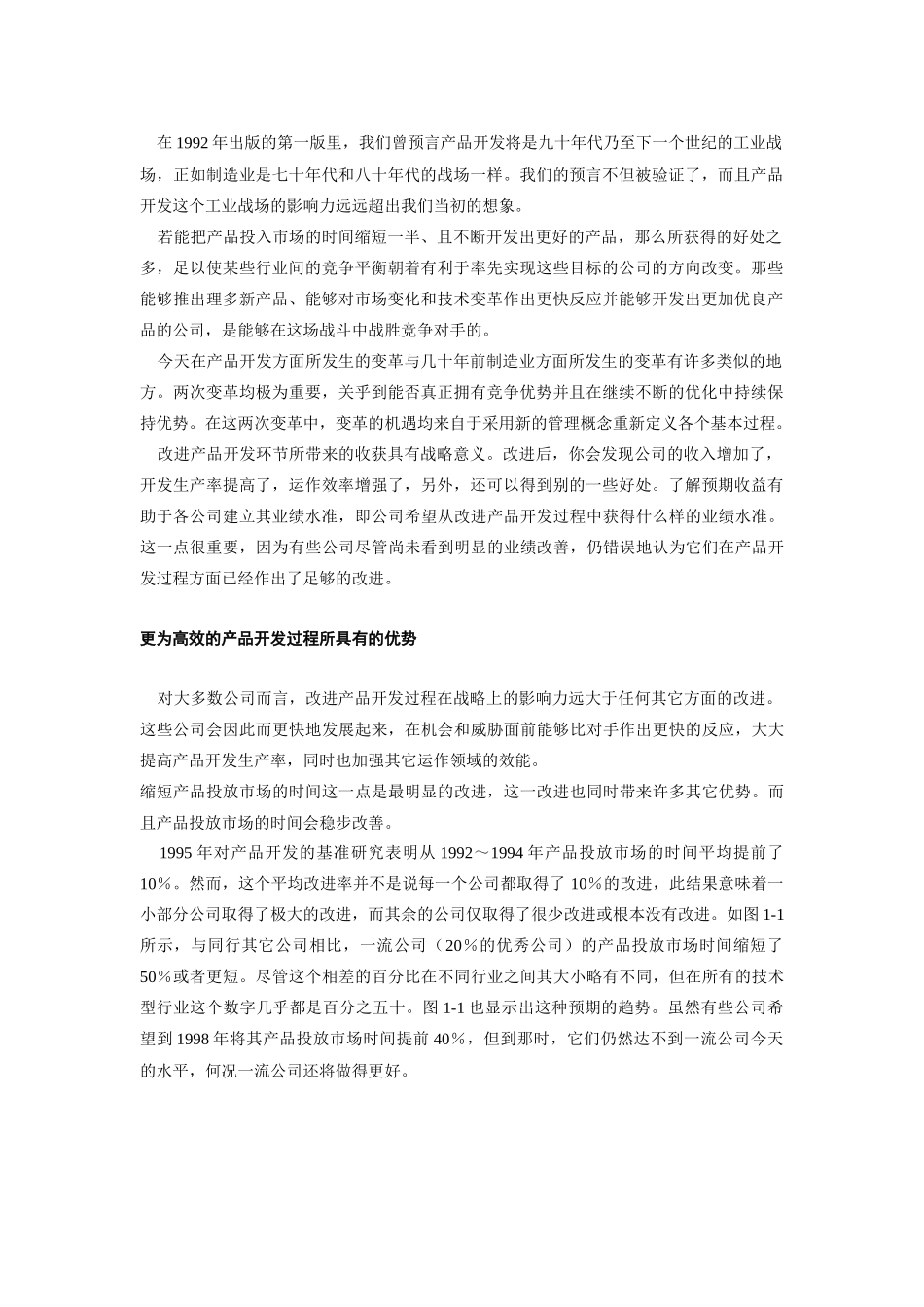 在 1992 年出版的第一版里，我们曾预言产品开发将是九十年代乃至下一个世纪的工业战场，正如制造业是七十年代和八十年代的战场一样。我们的预言不但被验证了，而且产品开发这个工业战场的影响力远远超出我们当初的想象。

若能把产品投入市场的时间缩短一半、且不断开发出更好的产品，那么所获得的好处之多，足以使某些行业间的竞争平衡朝着有利于率先实现这些目标的公司的方向改变。那些能够推出理多新产品、能够对市场变化和技术变革作出更快反应并能够开发出更加优良产品的公司，是能够在这场战斗中战胜竞争对手的。

今天在产品开发方面所发生的变革与几十年前制造业方面所发生的变革有许多类似的地方。两次变革均极为重要，关乎到能否真正拥有竞争优势并且在继续不断的优化中持续保持优势。在这两次变革中，变革的机遇均来自于采用新的管理概念重新定义各个基本过程。

改进产品开发环节所带来的收获具有战略意义。改进后，你会发现公司的收入增加了，开发生产率提高了，运作效率增强了，另外，还可以得到别的一些好处。了解预期收益有助于各公司建立其业绩水准，即公司希望从改进产品开发过程中获得什么样的业绩水准。这一点很重要，因为有些公司尽管尚未看到明显的业绩改善，仍错误地认为它们在产品开发过程方面已经作出了足够的改进。

更为高效的产品开发过程所具有的优势

对大多数公司而言，改进产品开发过程在战略上的影响力远大于任何其它方面的改进。这些公司会因此而更快地发展起来，在机会和威胁面前能够比对手作出更快的反应，大大提高产品开发生产率，同时也加强其它运作领域的效能。
缩短产品投放市场的时间这一点是最明显的改进，这一改进也同时带来许多其它优势。而且产品投放市场的时间会稳步改善。

1995 年对产品开发的基准研究表明从 1992～1994 年产品投放市场的时间平均提前了 10%。然而，这个平均改进率并不是说每一个公司都取得了 10%的改进，此结果意味着一小部分公司取得了极大的改进，而其余的公司仅取得了很少改进或根本没有改进。如图 1-1 所示，与同行其它公司相比，一流公司（20%的优秀公司）的产品投放市场时间缩短了 50%或者更短。尽管这个相差的百分比在不同行业之间其大小略有不同，但在所有的技术型行业这个数字几乎都是百分之五十。图 1-1 也显示出这种预期的趋势。虽然有些公司希望到 1998 年将其产品投放市场时间提前 40%，但到那时，它们仍然达不到一流公司今天的水平，何况一流公司还将做得更好。